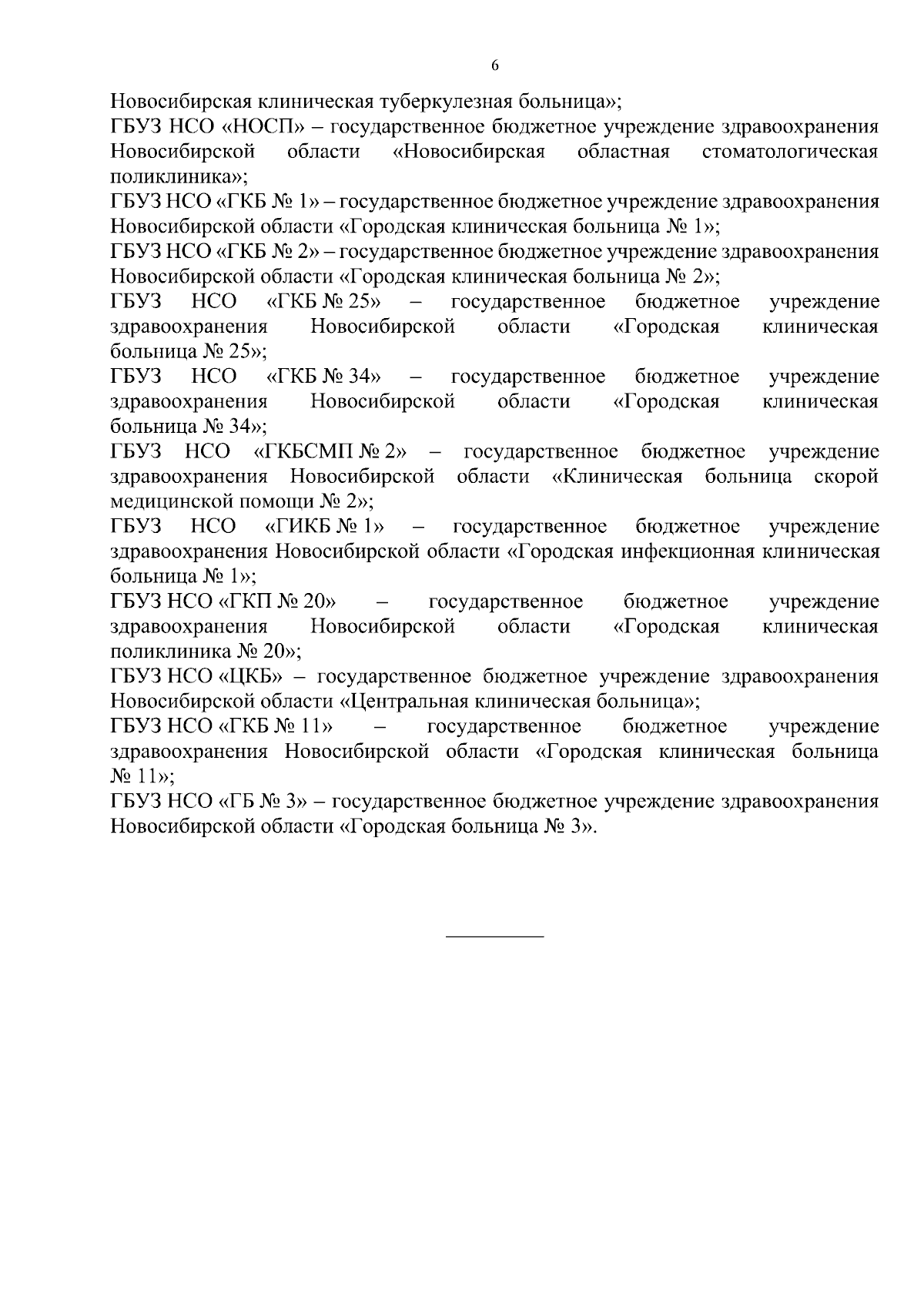 6

Новосибирская клиническая туберкулезная больница»;

ГБУЗ НСО «НОСП» – государственное бюджетное учреждение здравоохранения Новосибирской области «Новосибирская областная стоматологическая поликлиника»;

ГБУЗ НСО «ГКБ № 1» – государственное бюджетное учреждение здравоохранения Новосибирской области «Городская клиническая больница № 1»;

ГБУЗ НСО «ГКБ № 2» – государственное бюджетное учреждение здравоохранения Новосибирской области «Городская клиническая больница № 2»;

ГБУЗ НСО «ГКБ № 25» – государственное бюджетное учреждение здравоохранения Новосибирской области «Городская клиническая больница № 25»;

ГБУЗ НСО «ГКБ № 34» – государственное бюджетное учреждение здравоохранения Новосибирской области «Городская клиническая больница № 34»;

ГБУЗ НСО «ГКБСМП № 2» – государственное бюджетное учреждение здравоохранения Новосибирской области «Клиническая больница скорой медицинской помощи № 2»;

ГБУЗ НСО «ГИКБ № 1» – государственное бюджетное учреждение здравоохранения Новосибирской области «Городская инфекционная клиническая больница № 1»;

ГБУЗ НСО «ГКП № 20» – государственное бюджетное учреждение здравоохранения Новосибирской области «Городская клиническая поликлиника № 20»;

ГБУЗ НСО «ЦКБ» – государственное бюджетное учреждение здравоохранения Новосибирской области «Центральная клиническая больница»;

ГБУЗ НСО «ГКБ № 11» – государственное бюджетное учреждение здравоохранения Новосибирской области «Городская клиническая больница № 11»;

ГБУЗ НСО «ГБ № 3» – государственное бюджетное учреждение здравоохранения Новосибирской области «Городская больница № 3».